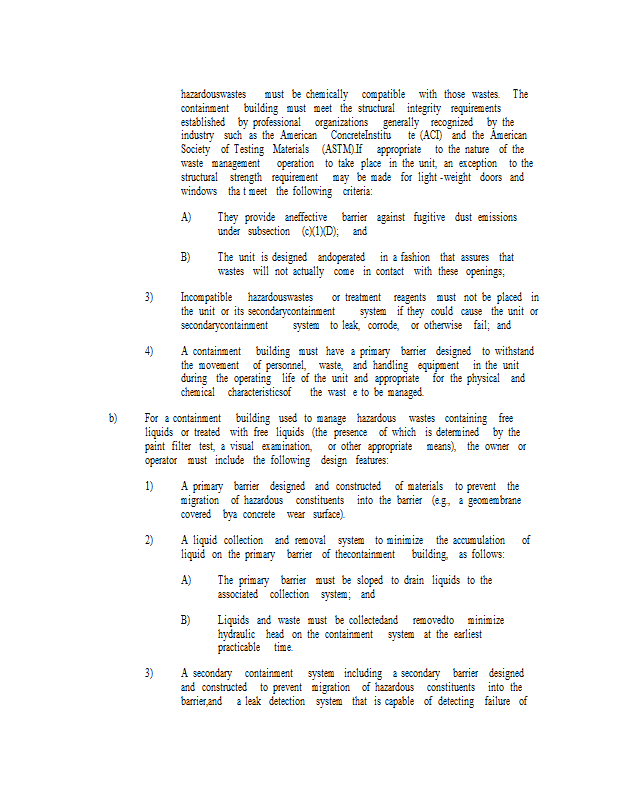 hazardouswastes must be chemically compatible with those wastes. The containment building must meet the structural integrity requirements established by professional organizations generally recognized by the industry such as the American ConcreteInstitu te (ACI) and the American Society of Testing Materials (ASTM).If appropriate to the nature of the waste management operation to take place in the unit, an exception to the structural strength requirement may be made for light -weight doors and windows tha t meet the following criteria:

A) They provide aneffective barrier against fugitive dust emissions under subsection (c)(1)(D); and

B) The unit is designed andoperated in a fashion that assures that wastes will not actually come in contact with these openings;

3) Incompatible hazardouswastes or treatment reagents must not be placed in the unit or its secondarycontainment system if they could cause the unit or secondarycontainment system to leak, corrode, or otherwise fail; and

4) A containment building must have a primary barrier designed to withstand the movement of personnel, waste, and handling equipment in the unit during the operating life of the unit and appropriate for the physical and chemical characteristicsof the wast e to be managed.

b) For a containment building used to manage hazardous wastes containing free liquids or treated with free liquids (the presence of which is determined by the paint filter test, a visual examination, or other appropriate means), the owner or operator must include the following design features:

1) A primary barrier designed and constructed of materials to prevent the migration of hazardous constituents into the barrier (e.g., a geomembrane covered bya concrete wear surface).

2) A liquid collection and removal system to minimize the accumulation of liquid on the primary barrier of thecontainment building, as follows:

A) The primary barrier must be sloped to drain liquids to the associated collection system; and

B) Liquids and waste must be collectedand removedto minimize hydraulic head on the containment system at the earliest practicable time.

3) A secondary containment system including a secondary barrier designed and constructed to prevent migration of hazardous constituents into the barrier,and a leak detection system that is capable of detecting failure of